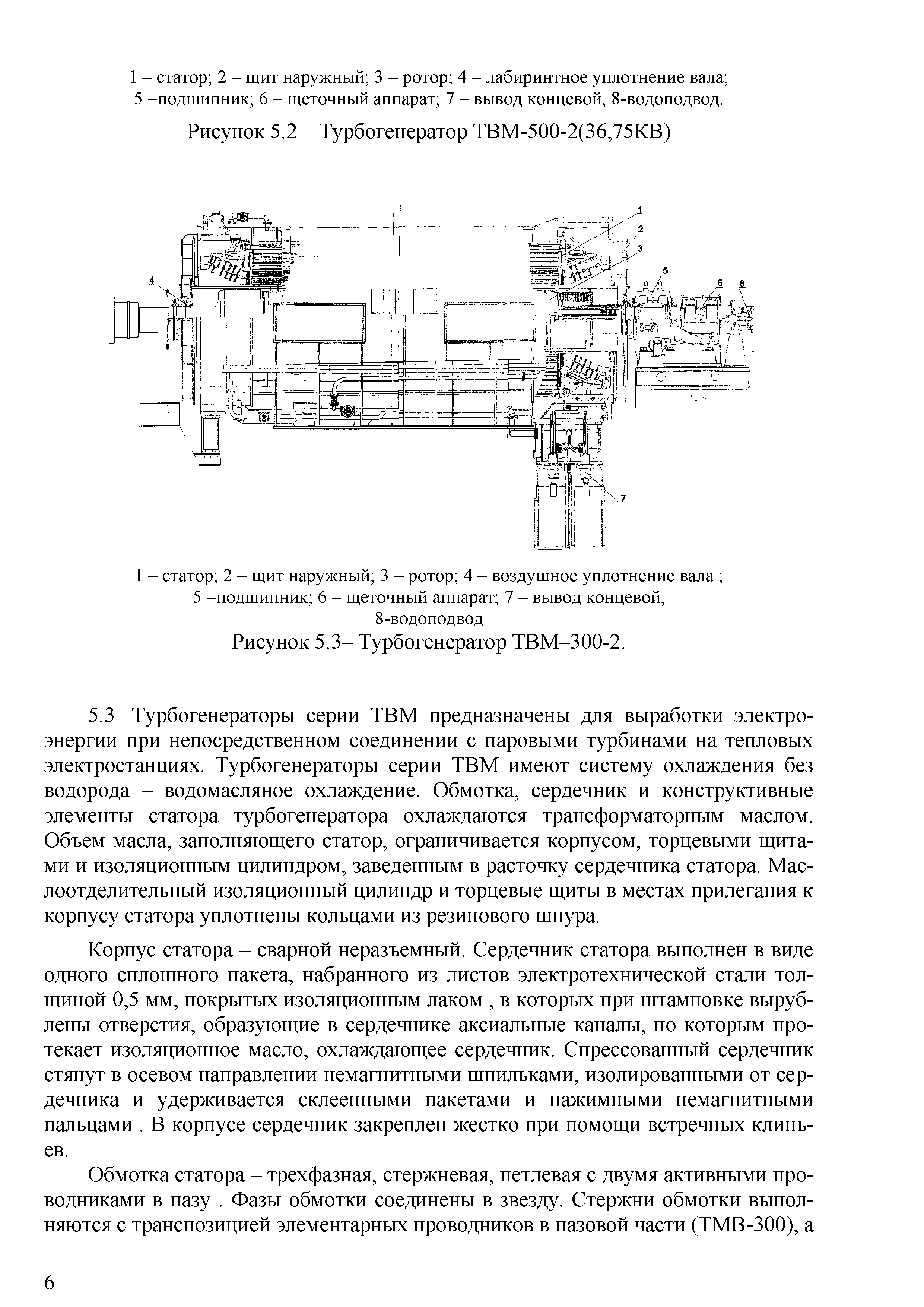 1 – статор; 2 – щит наружный; 3 – ротор; 4 – лабиринтное уплотнение вала; 5 –подшипник; 6 – щеточный аппарат; 7 – вывод концевой, 8-водоподвод.

Рисунок 5.2 – Турбогенератор ТВМ-500-2(36,75КВ)

1

2

3

4

5

6

8

7

1 – статор; 2 – щит наружный; 3 – ротор; 4 – воздушное уплотнение вала ; 5 –подшипник; 6 – щеточный аппарат; 7 – вывод концевой, 8-водоподвод

Рисунок 5.3– Турбогенератор ТВМ–300-2.

5.3 Турбогенераторы серии ТВМ предназначены для выработки электроэнергии при непосредственном соединении с паровыми турбинами на тепловых электростанциях. Турбогенераторы серии ТВМ имеют систему охлаждения без водорода – водомасляное охлаждение. Обмотка, сердечник и конструктивные элементы статора турбогенератора охлаждаются трансформаторным маслом. Объем масла, заполняющего статор, ограничивается корпусом, торцевыми щитами и изоляционным цилиндром, заведенным в расточку сердечника статора. Маслоотделительный изоляционный цилиндр и торцевые щиты в местах прилегания к корпусу статора уплотнены кольцами из резинового шнура.

Корпус статора – сварной неразъемный. Сердечник статора выполнен в виде одного сплошного пакета, набранного из листов электротехнической стали толщиной 0,5 мм, покрытых изоляционным лаком , в которых при штамповке вырублены отверстия, образующие в сердечнике аксиальные каналы, по которым протекает изоляционное масло, охлаждающее сердечник. Спрессованный сердечник стянут в осевом направлении немагнитными шпильками, изолированными от сердечника и удерживается склеенными пакетами и нажимными немагнитными пальцами . В корпусе сердечник закреплен жестко при помощи встречных клиньев.

Обмотка статора – трехфазная, стержневая, петлевая с двумя активными проводниками в пазу . Фазы обмотки соединены в звезду. Стержни обмотки выполняются с транспозицией элементарных проводников в пазовой части (ТМВ-300), а

6